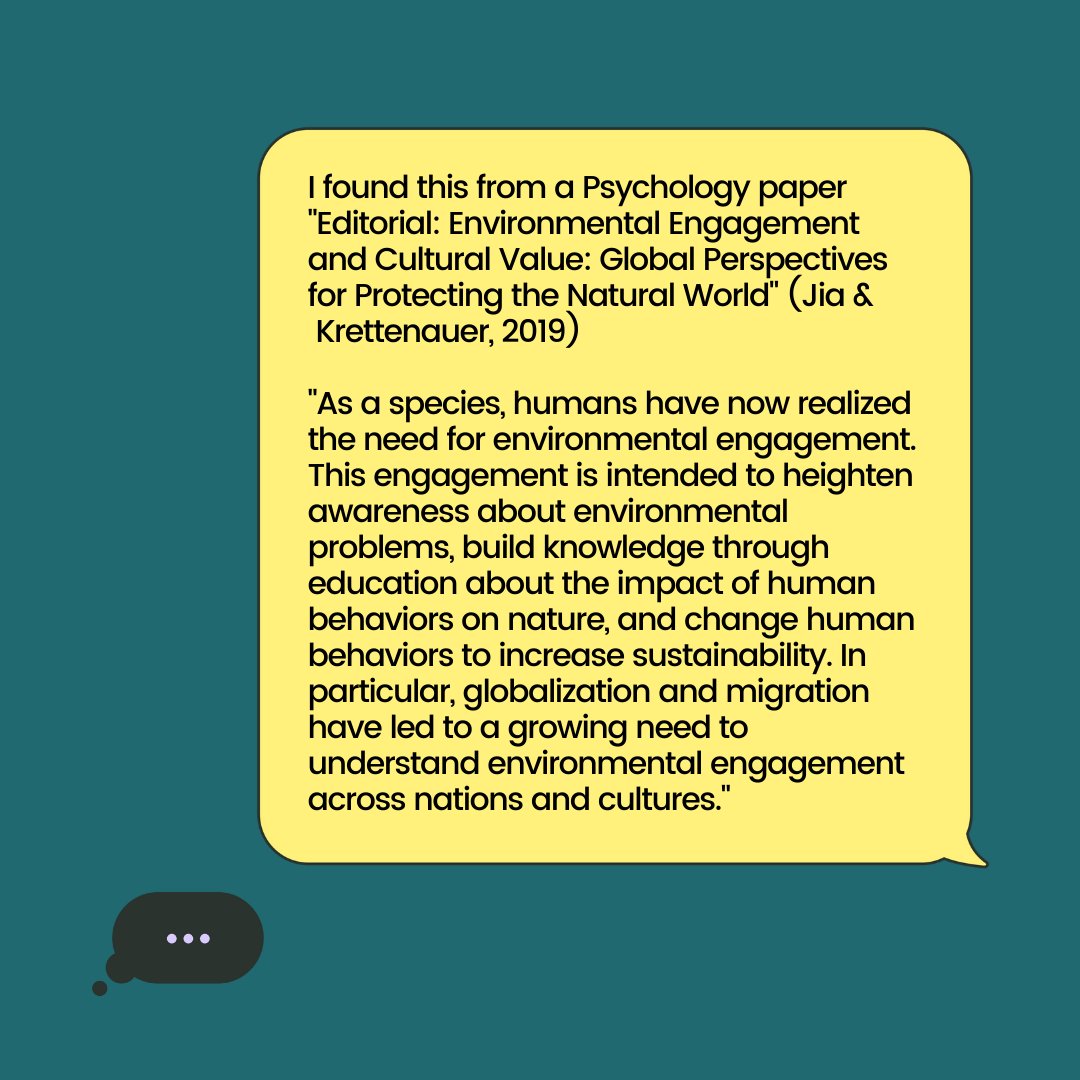 I found this from a Psychology paper "Editorial: Environmental Engagement and Cultural Value: Global Perspectives for Protecting the Natural World" (Jia & Krettenauer, 2019)

"As a species, humans have now realized the need for environmental engagement. This engagement is intended to heighten awareness about environmental problems, build knowledge through education about the impact of human behaviors on nature, and change human behaviors to increase sustainability. In particular, globalization and migration have led to a growing need to understand environmental engagement across nations and cultures."

...